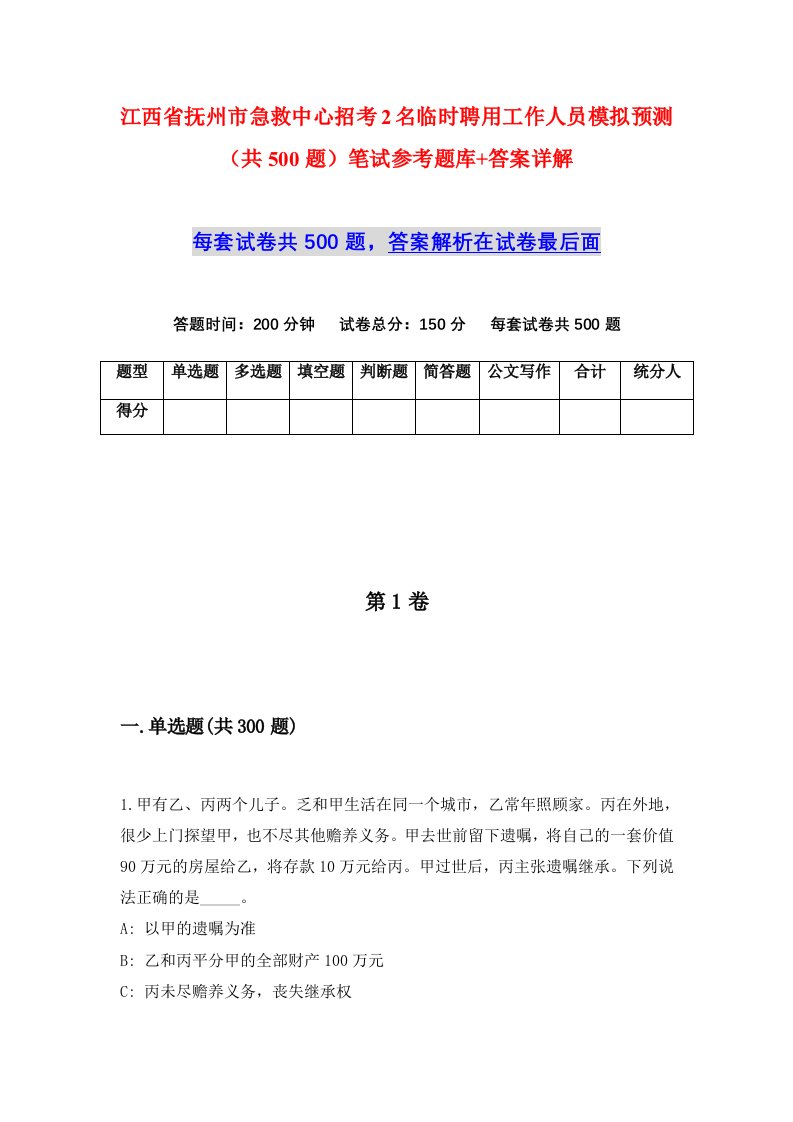 江西省抚州市急救中心招考2名临时聘用工作人员模拟预测（共500题）笔试参考题库+答案详解

每套试卷共500题，答案解析在试卷最后面

答题时间：200分钟　试卷总分：150分　每套试卷共500题

| 题型 | 单选题 | 多选题 | 填空题 | 判断题 | 简答题 | 公文写作 | 合计 | 统分人 |
|---|---|---|---|---|---|---|---|---|
| 得分 | | | | | | | | |

第1卷

一.单选题(共300题)

1.甲有乙、丙两个儿子。乏和甲生活在同一个城市，乙常年照顾家。丙在外地，很少上门探望甲，也不尽其他赡养义务。甲去世前留下遗嘱，将自己的一套价值90万元的房屋给乙，将存款10万元给丙。甲过世后，丙主张遗嘱继承。下列说法正确的是_____。

A: 以甲的遗嘱为准

B: 乙和丙平分甲的全部财产100万元

C: 丙未尽赡养义务，丧失继承权